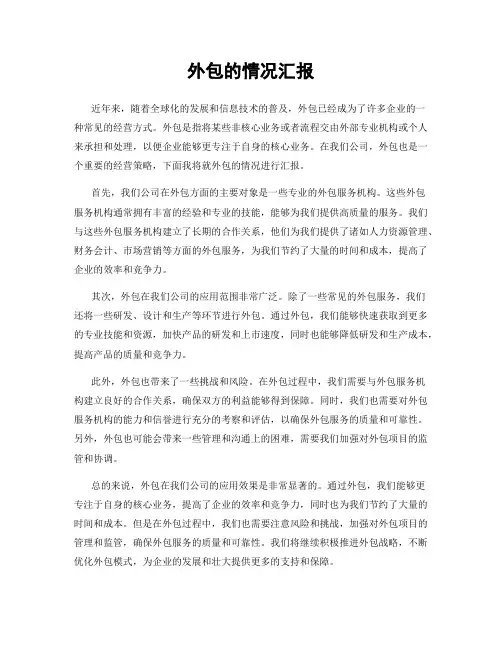 外包的情况汇报

近年来，随着全球化的发展和信息技术的普及，外包已经成为了许多企业的一种常见的经营方式。外包是指将某些非核心业务或者流程交由外部专业机构或个人来承担和处理，以便企业能够更专注于自身的核心业务。在我们公司，外包也是一个重要的经营策略，下面我将就外包的情况进行汇报。

首先，我们公司在外包方面的主要对象是一些专业的外包服务机构。这些外包服务机构通常拥有丰富的经验和专业的技能，能够为我们提供高质量的服务。我们与这些外包服务机构建立了长期的合作关系，他们为我们提供了诸如人力资源管理、财务会计、市场营销等方面的外包服务，为我们节约了大量的时间和成本，提高了企业的效率和竞争力。

其次，外包在我们公司的应用范围非常广泛。除了一些常见的外包服务，我们还将一些研发、设计和生产等环节进行外包。通过外包，我们能够快速获取到更多的专业技能和资源，加快产品的研发和上市速度，同时也能够降低研发和生产成本，提高产品的质量和竞争力。

此外，外包也带来了一些挑战和风险。在外包过程中，我们需要与外包服务机构建立良好的合作关系，确保双方的利益能够得到保障。同时，我们也需要对外包服务机构的能力和信誉进行充分的考察和评估，以确保外包服务的质量和可靠性。另外，外包也可能会带来一些管理和沟通上的困难，需要我们加强对外包项目的监管和协调。

总的来说，外包在我们公司的应用效果是非常显著的。通过外包，我们能够更专注于自身的核心业务，提高了企业的效率和竞争力，同时也为我们节约了大量的时间和成本。但是在外包过程中，我们也需要注意风险和挑战，加强对外包项目的管理和监管，确保外包服务的质量和可靠性。我们将继续积极推进外包战略，不断优化外包模式，为企业的发展和壮大提供更多的支持和保障。